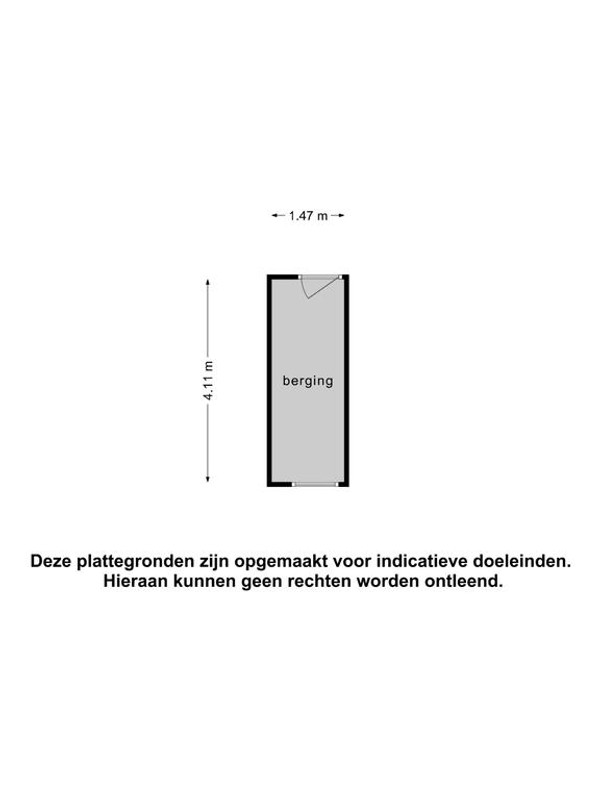 1.47 m

4.11 m

berging

Deze plattegronden zijn opgemaakt voor indicatieve doeleinden. Hieraan kunnen geen rechten worden ontleend.